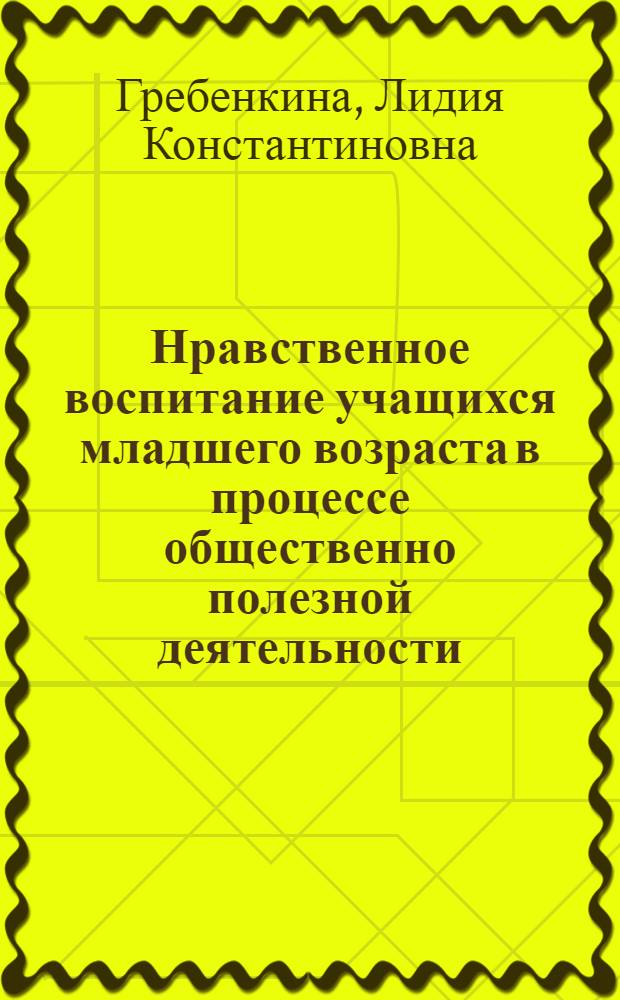 Гребенкина, Лидия Константиновна

Нравственное воспитание учащихся младшего возраста в процессе общественно полезной деятельности